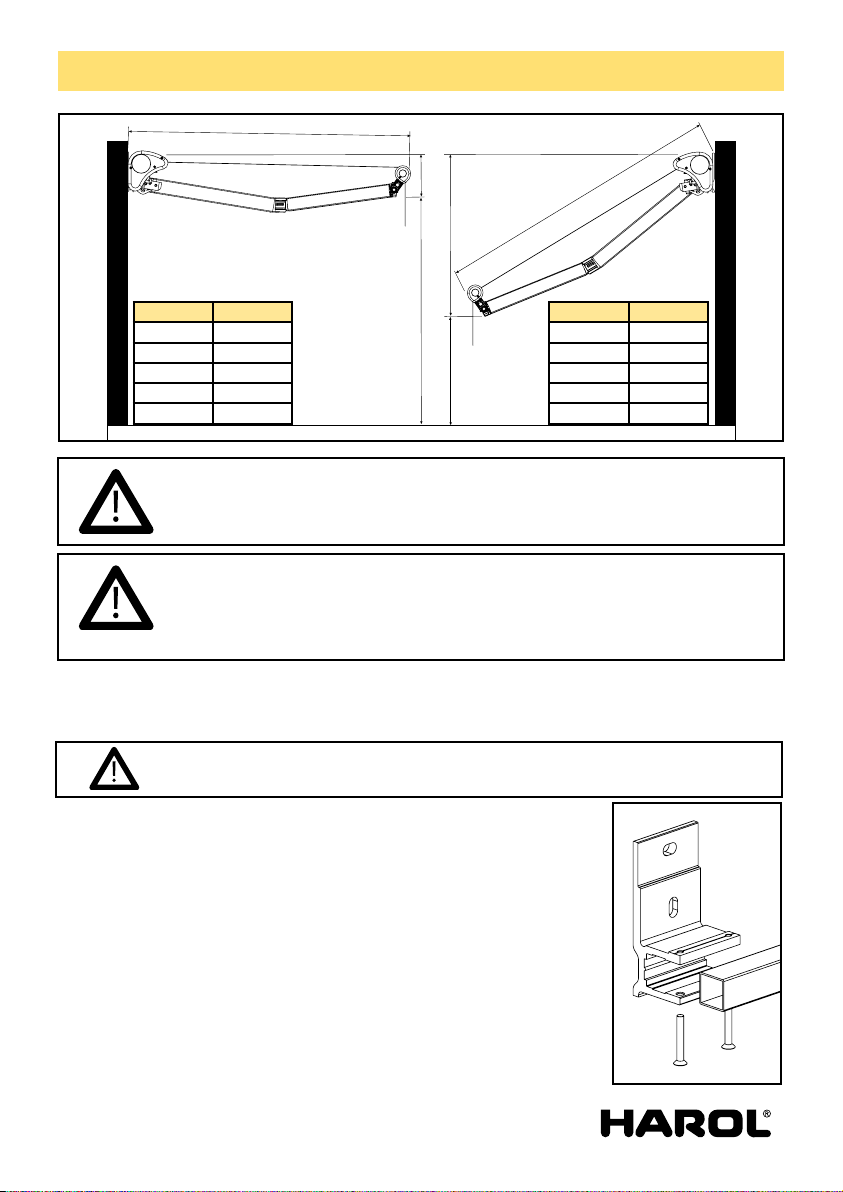 HAROL®